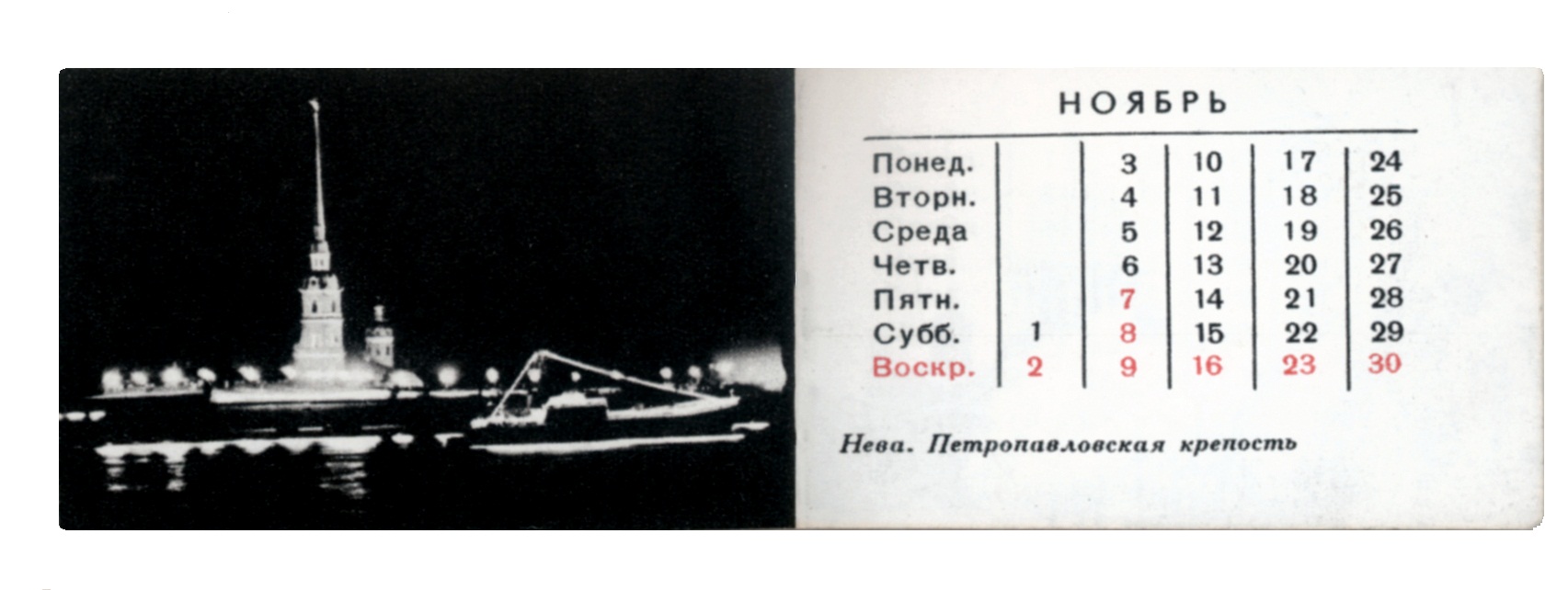 НОЯБРЬ

| Понед. |  | 3 | 10 | 17 | 24 |
|---|---|---|---|---|---|
| Вторн. |  | 4 | 11 | 18 | 25 |
| Среда |  | 5 | 12 | 19 | 26 |
| Четв. |  | 6 | 13 | 20 | 27 |
| Пятн. |  | 7 | 14 | 21 | 28 |
| Субб. | 1 | 8 | 15 | 22 | 29 |
| Воскр. | 2 | 9 | 16 | 23 | 30 |

Нева. Петропавловская крепость